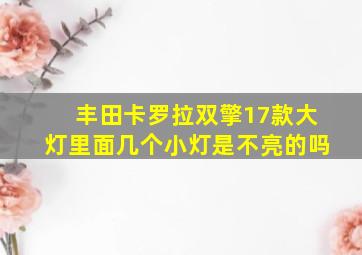 丰田卡罗拉双擎17款大灯里面几个小灯是不亮的吗